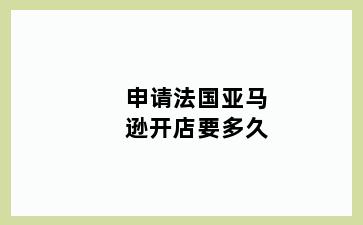 申请法国亚马逊开店要多久